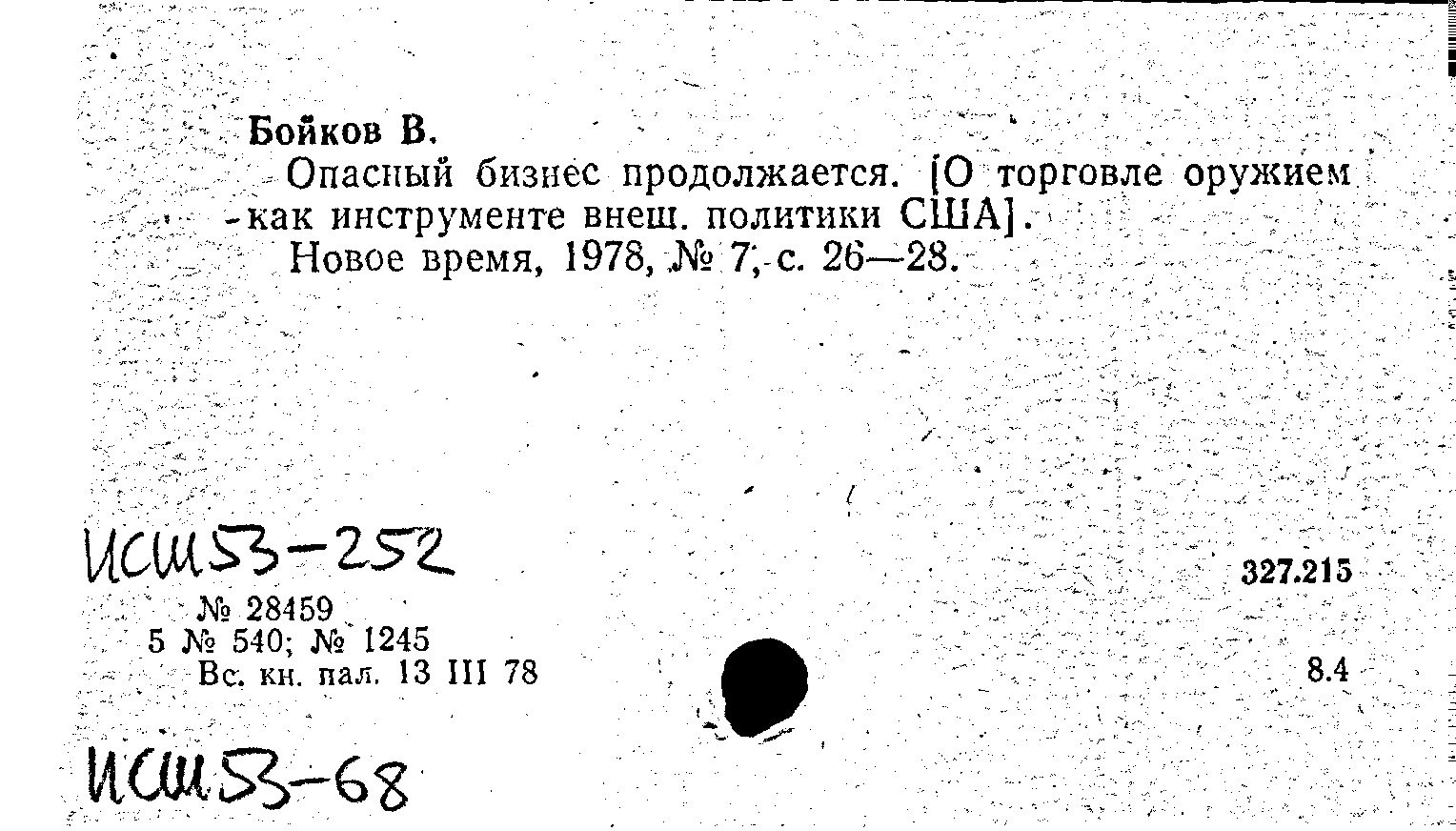 Бойков В.

Опасный бизнес продолжается. [О торговле оружием как инструменте внеш. политики США].

Новое время, 1978, № 7, с. 26—28.

ИСШ53-252

327.215

№ 28459
5 № 540; № 1245
Вс. кн. пал. 13 III 78

8.4

ИСШ53-68